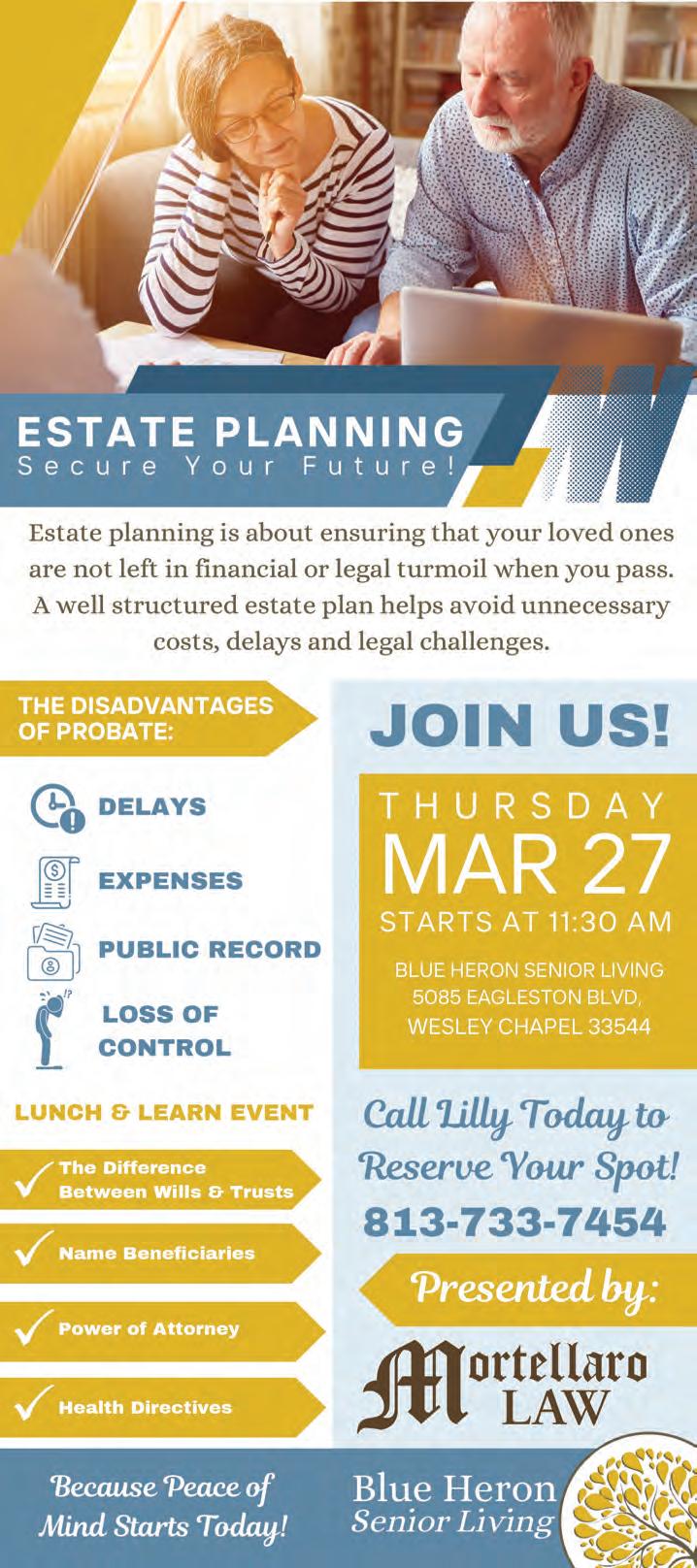 ESTATE PLANNING
Secure Your Future!

Estate planning is about ensuring that your loved ones are not left in financial or legal turmoil when you pass. A well structured estate plan helps avoid unnecessary costs, delays and legal challenges.

THE DISADVANTAGES OF PROBATE:

DELAYS

EXPENSES

PUBLIC RECORD

LOSS OF CONTROL

LUNCH & LEARN EVENT

The Difference Between Wills & Trusts

Name Beneficiaries

Power of Attorney

Health Directives

JOIN US!

THURSDAY
MAR 27
STARTS AT 11:30 AM

BLUE HERON SENIOR LIVING
5085 EAGLESTON BLVD,
WESLEY CHAPEL 33544

Call Lilly Today to Reserve Your Spot!
813-733-7454

Presented by:

Mortellaro LAW

Because Peace of Mind Starts Today!

Blue Heron Senior Living